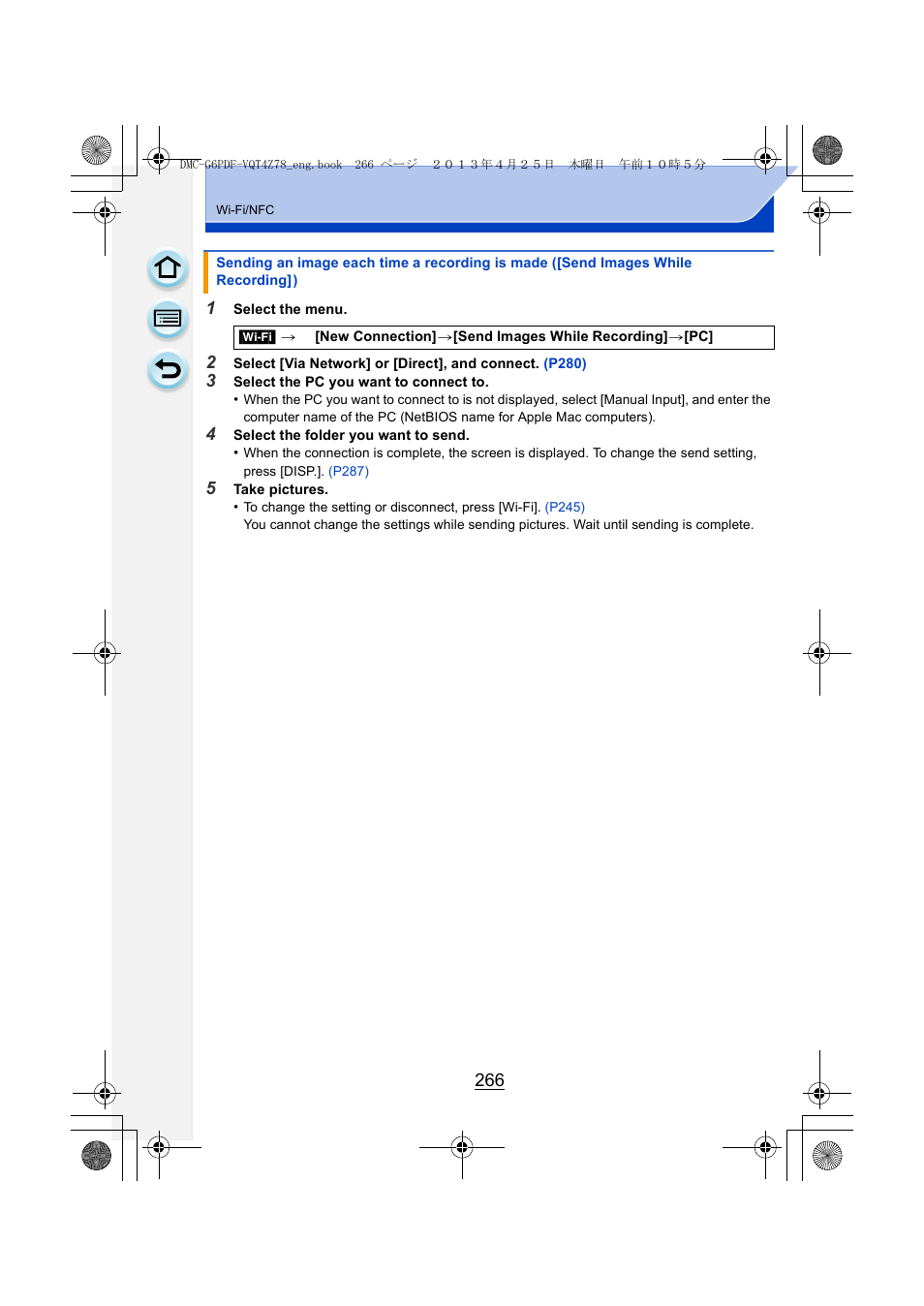 DMC-G6PDF-VQT4Z78_eng.book 266 ページ ２０１３年４月２５日 木曜日 午前１０時５分

Wi-Fi/NFC

Sending an image each time a recording is made ([Send Images While Recording])

1 Select the menu.

Wi-Fi → [New Connection]→[Send Images While Recording]→[PC]

2 Select [Via Network] or [Direct], and connect. (P280)

3 Select the PC you want to connect to.

• When the PC you want to connect to is not displayed, select [Manual Input], and enter the computer name of the PC (NetBIOS name for Apple Mac computers).

4 Select the folder you want to send.

• When the connection is complete, the screen is displayed. To change the send setting, press [DISP.]. (P287)

5 Take pictures.

• To change the setting or disconnect, press [Wi-Fi]. (P245) You cannot change the settings while sending pictures. Wait until sending is complete.

266